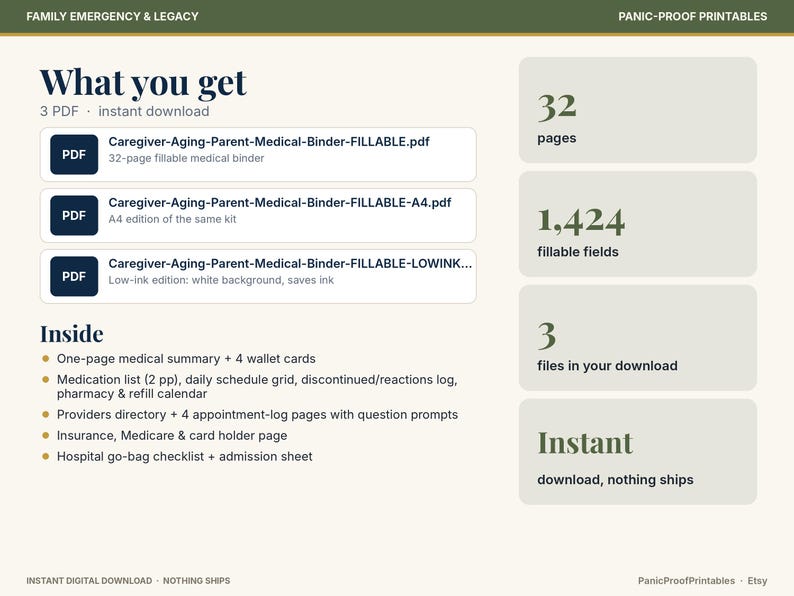 FAMILY EMERGENCY & LEGACY

PANIC-PROOF PRINTABLES

What you get

3 PDF · instant download

PDF

Caregiver-Aging-Parent-Medical-Binder-FILLABLE.pdf

32-page fillable medical binder

PDF

Caregiver-Aging-Parent-Medical-Binder-FILLABLE-A4.pdf

A4 edition of the same kit

PDF

Caregiver-Aging-Parent-Medical-Binder-FILLABLE-LOWINK...

Low-ink edition: white background, saves ink

Inside

• One-page medical summary + 4 wallet cards
• Medication list (2 pp), daily schedule grid, discontinued/reactions log, pharmacy & refill calendar
• Providers directory + 4 appointment-log pages with question prompts
• Insurance, Medicare & card holder page
• Hospital go-bag checklist + admission sheet

32

pages

1,424

fillable fields

3

files in your download

Instant

download, nothing ships

INSTANT DIGITAL DOWNLOAD · NOTHING SHIPS

PanicProofPrintables · Etsy